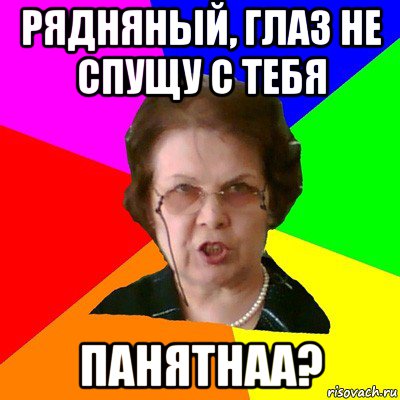 РЯДНЯНЫЙ, ГЛАЗ НЕ СПУЩУ С ТЕБЯ

ПАНЯТНАА?

risovach.ru